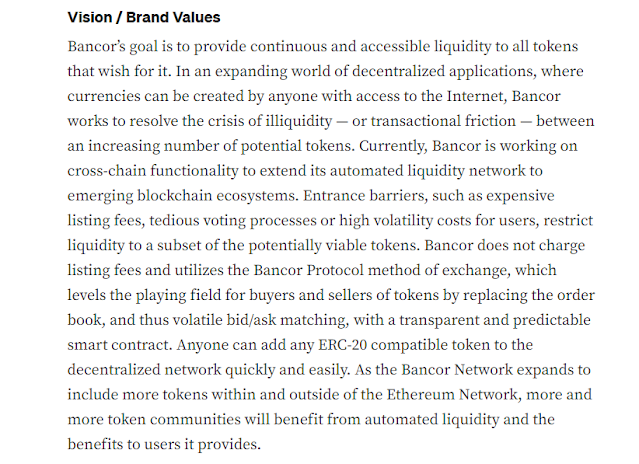 Vision / Brand Values

Bancor's goal is to provide continuous and accessible liquidity to all tokens that wish for it. In an expanding world of decentralized applications, where currencies can be created by anyone with access to the Internet, Bancor works to resolve the crisis of illiquidity — or transactional friction — between an increasing number of potential tokens. Currently, Bancor is working on cross-chain functionality to extend its automated liquidity network to emerging blockchain ecosystems. Entrance barriers, such as expensive listing fees, tedious voting processes or high volatility costs for users, restrict liquidity to a subset of the potentially viable tokens. Bancor does not charge listing fees and utilizes the Bancor Protocol method of exchange, which levels the playing field for buyers and sellers of tokens by replacing the order book, and thus volatile bid/ask matching, with a transparent and predictable smart contract. Anyone can add any ERC-20 compatible token to the decentralized network quickly and easily. As the Bancor Network expands to include more tokens within and outside of the Ethereum Network, more and more token communities will benefit from automated liquidity and the benefits to users it provides.